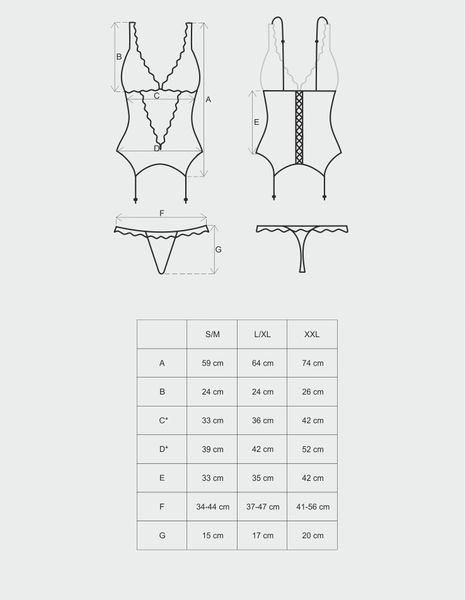 B
C
A
D
E
F
G

| | S/M | L/XL | XXL |
|---|---|---|---|
| A | 59 cm | 64 cm | 74 cm |
| B | 24 cm | 24 cm | 26 cm |
| C* | 33 cm | 36 cm | 42 cm |
| D* | 39 cm | 42 cm | 52 cm |
| E | 33 cm | 35 cm | 42 cm |
| F | 34-44 cm | 37-47 cm | 41-56 cm |
| G | 15 cm | 17 cm | 20 cm |